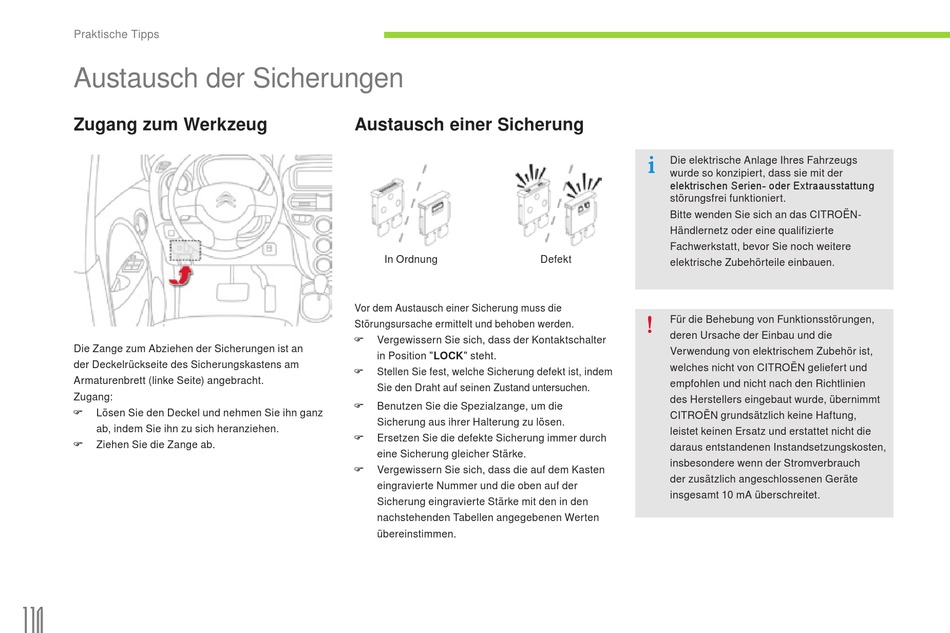 Praktische Tipps

Austausch der Sicherungen

Zugang zum Werkzeug

Die Zange zum Abziehen der Sicherungen ist an der Deckelrückseite des Sicherungskastens am Armaturenbrett (linke Seite) angebracht.
Zugang:
☞ Lösen Sie den Deckel und nehmen Sie ihn ganz ab, indem Sie ihn zu sich heranziehen.
☞ Ziehen Sie die Zange ab.

Austausch einer Sicherung

In Ordnung

Defekt

Vor dem Austausch einer Sicherung muss die Störungsursache ermittelt und behoben werden.
☞ Vergewissern Sie sich, dass der Kontaktschalter in Position "LOCK" steht.
☞ Stellen Sie fest, welche Sicherung defekt ist, indem Sie den Draht auf seinen Zustand untersuchen.
☞ Benutzen Sie die Spezialzange, um die Sicherung aus ihrer Halterung zu lösen.
☞ Ersetzen Sie die defekte Sicherung immer durch eine Sicherung gleicher Stärke.
☞ Vergewissern Sie sich, dass die auf dem Kasten eingravierte Nummer und die oben auf der Sicherung eingravierte Stärke mit den in den nachstehenden Tabellen angegebenen Werten übereinstimmen.

i
Die elektrische Anlage Ihres Fahrzeugs wurde so konzipiert, dass sie mit der elektrischen Serien- oder Extraausstattung störungsfrei funktioniert.
Bitte wenden Sie sich an das CITROËN-Händlernetz oder eine qualifizierte Fachwerkstatt, bevor Sie noch weitere elektrische Zubehörteile einbauen.

!
Für die Behebung von Funktionsstörungen, deren Ursache der Einbau und die Verwendung von elektrischem Zubehör ist, welches nicht von CITROËN geliefert und empfohlen und nicht nach den Richtlinien des Herstellers eingebaut wurde, übernimmt CITROËN grundsätzlich keine Haftung, leistet keinen Ersatz und erstattet nicht die daraus entstandenen Instandsetzungskosten, insbesondere wenn der Stromverbrauch der zusätzlich angeschlossenen Geräte insgesamt 10 mA überschreitet.

110